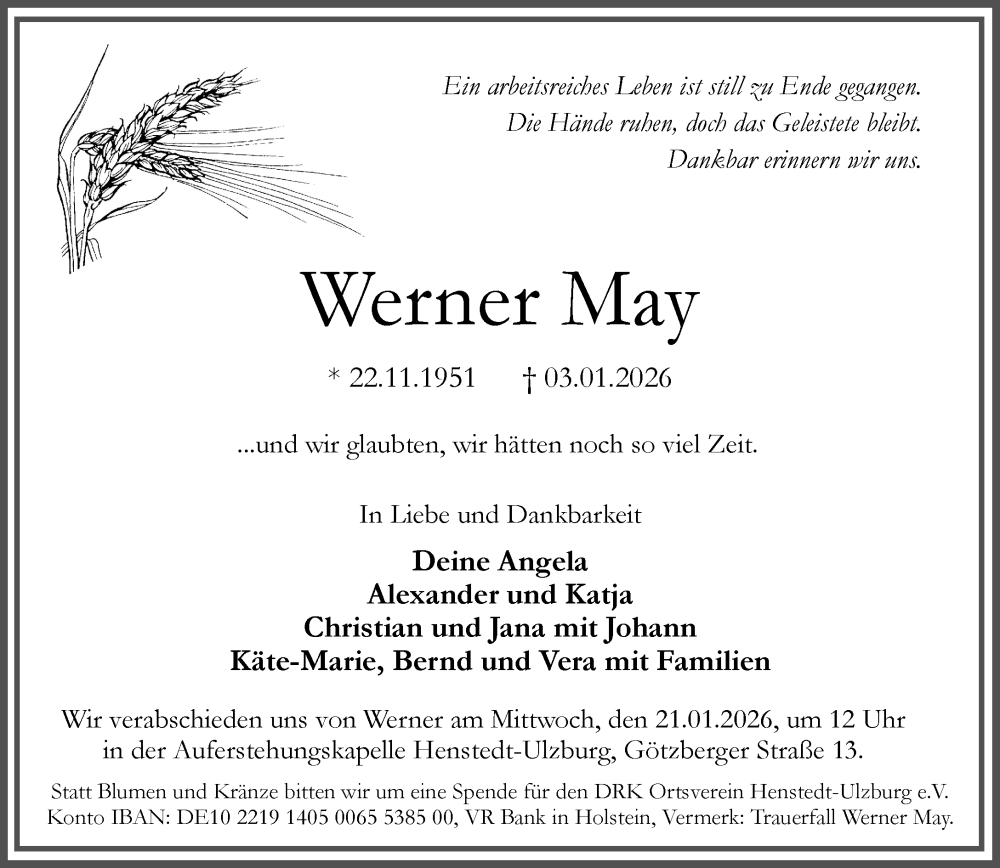 Ein arbeitsreiches Leben ist still zu Ende gegangen.
Die Hände ruhen, doch das Geleistete bleibt.
Dankbar erinnern wir uns.

Werner May

* 22.11.1951 † 03.01.2026

...und wir glaubten, wir hätten noch so viel Zeit.

In Liebe und Dankbarkeit

Deine Angela
Alexander und Katja
Christian und Jana mit Johann
Käte-Marie, Bernd und Vera mit Familien

Wir verabschieden uns von Werner am Mittwoch, den 21.01.2026, um 12 Uhr in der Auferstehungskapelle Henstedt-Ulzburg, Götzberger Straße 13.

Statt Blumen und Kränze bitten wir um eine Spende für den DRK Ortsverein Henstedt-Ulzburg e.V. Konto IBAN: DE10 2219 1405 0065 5385 00, VR Bank in Holstein, Vermerk: Trauerfall Werner May.